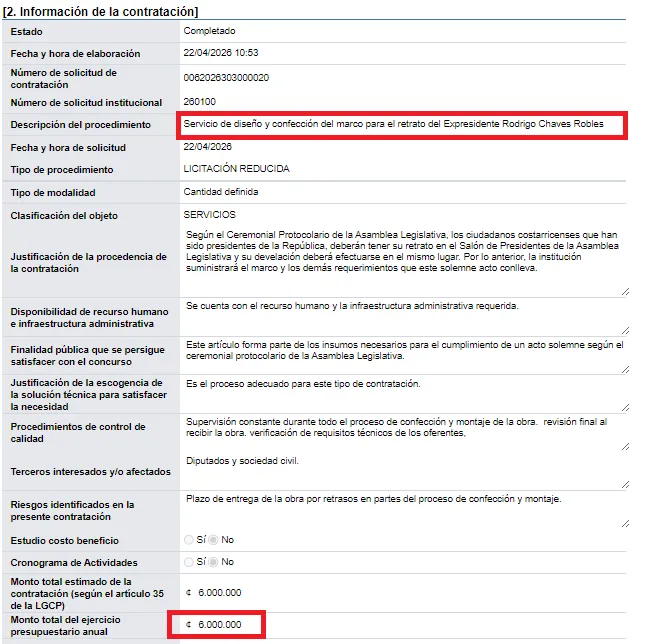 [2. Información de la contratación]

| | |
|---|---|
| Estado | Completado |
| Fecha y hora de elaboración | 22/04/2026 10:53 |
| Número de solicitud de contratación | 0062026303000020 |
| Número de solicitud institucional | 260100 |
| Descripción del procedimiento | Servicio de diseño y confección del marco para el retrato del Expresidente Rodrigo Chaves Robles |
| Fecha y hora de solicitud | 22/04/2026 |
| Tipo de procedimiento | LICITACIÓN REDUCIDA |
| Tipo de modalidad | Cantidad definida |
| Clasificación del objeto | SERVICIOS |
| Justificación de la procedencia de la contratación | Según el Ceremonial Protocolario de la Asamblea Legislativa, los ciudadanos costarricenses que han sido presidentes de la República, deberán tener su retrato en el Salón de Presidentes de la Asamblea Legislativa y su develación deberá efectuarse en el mismo lugar. Por lo anterior, la institución suministrará el marco y los demás requerimientos que este solemne acto conlleva. |
| Disponibilidad de recurso humano e infraestructura administrativa | Se cuenta con el recurso humano y la infraestructura administrativa requerida. |
| Finalidad pública que se persigue satisfacer con el concurso | Este artículo forma parte de los insumos necesarios para el cumplimiento de un acto solemne según el ceremonial protocolario de la Asamblea Legislativa. |
| Justificación de la escogencia de la solución técnica para satisfacer la necesidad | Es el proceso adecuado para este tipo de contratación. |
| Procedimientos de control de calidad | Supervisión constante durante todo el proceso de confección y montaje de la obra. revisión final al recibir la obra. verificación de requisitos técnicos de los oferentes. |
| Terceros interesados y/o afectados | Diputados y sociedad civil. |
| Riesgos identificados en la presente contratación | Plazo de entrega de la obra por retrasos en partes del proceso de confección y montaje. |
| Estudio costo beneficio | Sí No |
| Cronograma de Actividades | Sí No |
| Monto total estimado de la contratación (según el artículo 35 de la LGCP) | ¢ 6.000.000 |
| Monto total del ejercicio presupuestario anual | ¢ 6.000.000 |